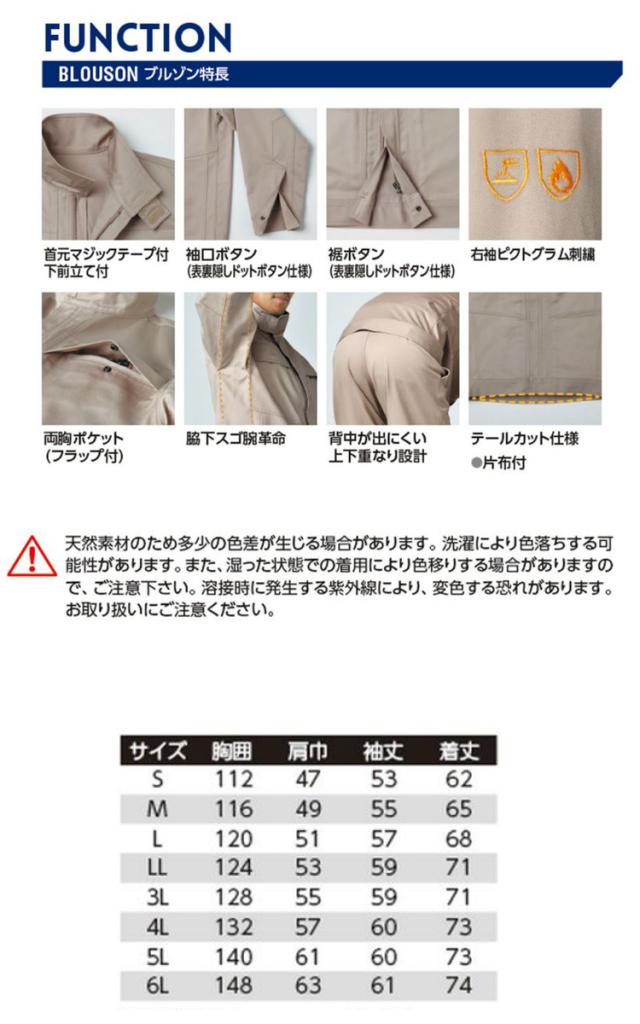 FUNCTION

BLOUSON ブルゾン特長

首元マジックテープ付
下前立て付

袖口ボタン
(表裏隠しドットボタン仕様)

裾ボタン
(表裏隠しドットボタン仕様)

右袖ピクトグラム刺繍

両胸ポケット
(フラップ付)

脇下スゴ腕革命

背中が出にくい
上下重なり設計

テールカット仕様
●片布付

天然素材のため多少の色差が生じる場合があります。洗濯により色落ちする可能性があります。また、湿った状態での着用により色移りする場合がありますので、ご注意下さい。溶接時に発生する紫外線により、変色する恐れがあります。お取り扱いにご注意ください。

| サイズ | 胸囲 | 肩巾 | 袖丈 | 着丈 |
|---|---|---|---|---|
| S | 112 | 47 | 53 | 62 |
| M | 116 | 49 | 55 | 65 |
| L | 120 | 51 | 57 | 68 |
| LL | 124 | 53 | 59 | 71 |
| 3L | 128 | 55 | 59 | 71 |
| 4L | 132 | 57 | 60 | 73 |
| 5L | 140 | 61 | 60 | 73 |
| 6L | 148 | 63 | 61 | 74 |